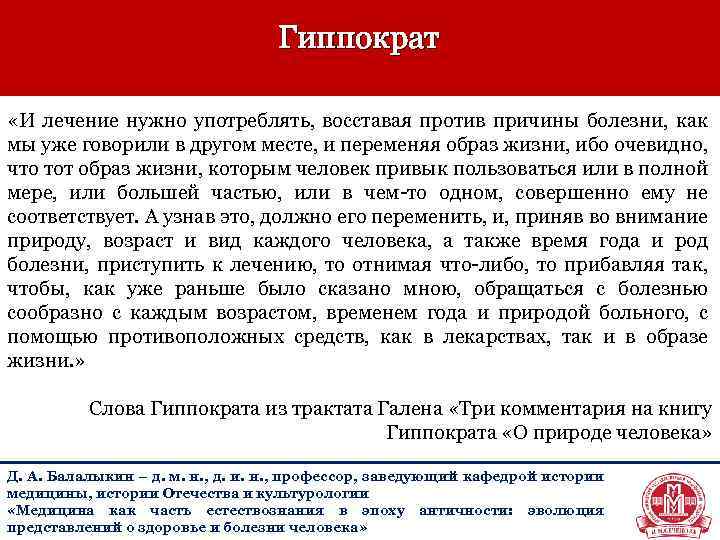 Гиппократ

«И лечение нужно употреблять, восставая против причины болезни, как мы уже говорили в другом месте, и переменяя образ жизни, ибо очевидно, что тот образ жизни, которым человек привык пользоваться или в полной мере, или большей частью, или в чем-то одном, совершенно ему не соответствует. А узнав это, должно его переменить, и, приняв во внимание природу, возраст и вид каждого человека, а также время года и род болезни, приступить к лечению, то отнимая что-либо, то прибавляя так, чтобы, как уже раньше было сказано мною, обращаться с болезнью сообразно с каждым возрастом, временем года и природой больного, с помощью противоположных средств, как в лекарствах, так и в образе жизни.»

Слова Гиппократа из трактата Галена «Три комментария на книгу Гиппократа «О природе человека»

Д. А. Балалыкин – д. м. н., д. и. н., профессор, заведующий кафедрой истории медицины, истории Отечества и культурологии
«Медицина как часть естествознания в эпоху античности: эволюция представлений о здоровье и болезни человека»